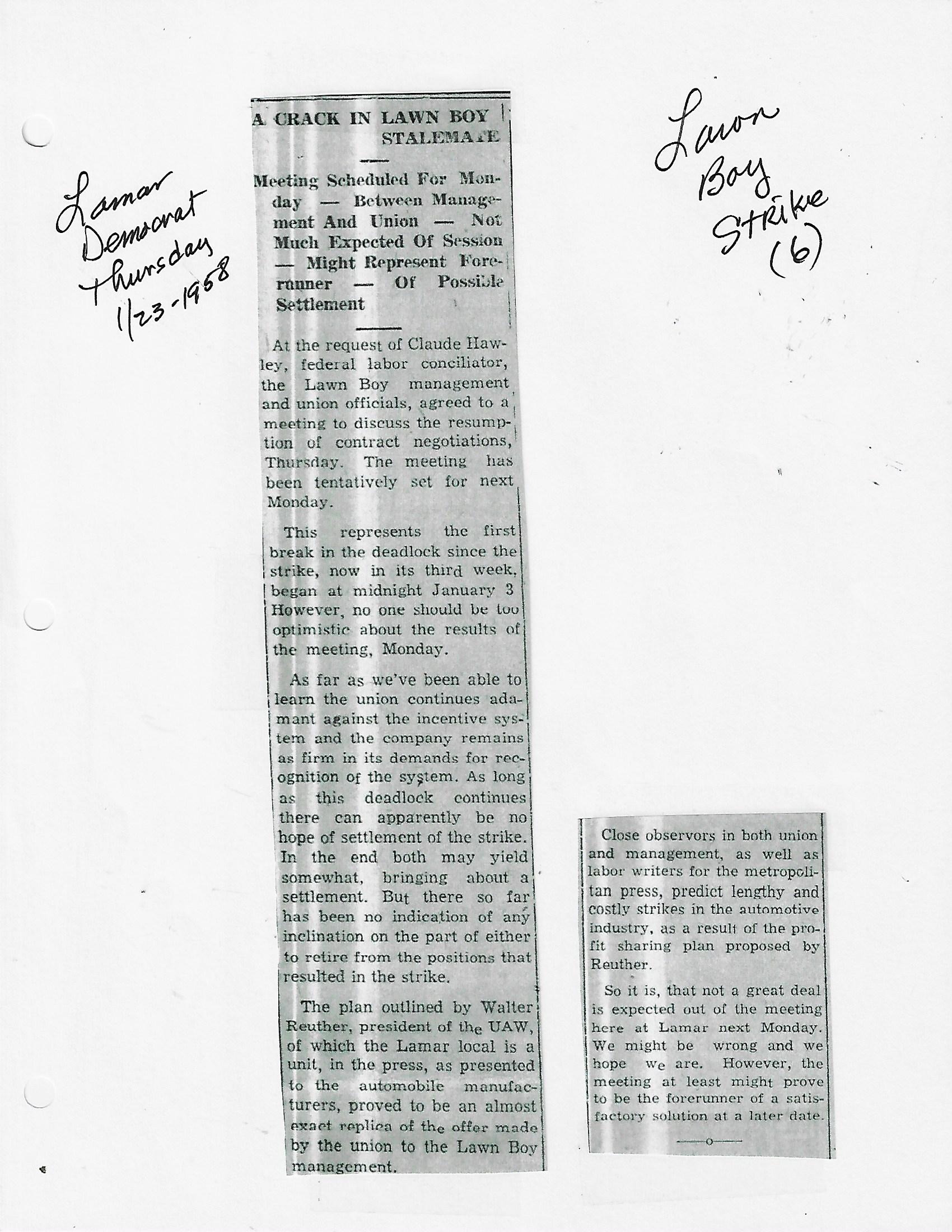 Lamar Democrat Thursday 1/23-1958

A CRACK IN LAWN BOY STALEMATE

Meeting Scheduled For Monday — Between Management And Union — Not Much Expected Of Session — Might Represent Forerunner — Of Possible Settlement

At the request of Claude Hawley, federal labor conciliator, the Lawn Boy management and union officials, agreed to a meeting to discuss the resumption of contract negotiations, Thursday. The meeting has been tentatively set for next Monday.

This represents the first break in the deadlock since the strike, now in its third week, began at midnight January 3 However, no one should be too optimistic about the results of the meeting, Monday.

As far as we've been able to learn the union continues adamant against the incentive system and the company remains as firm in its demands for recognition of the system. As long as this deadlock continues there can apparently be no hope of settlement of the strike. In the end both may yield somewhat, bringing about a settlement. But there so far has been no indication of any inclination on the part of either to retire from the positions that resulted in the strike.

The plan outlined by Walter Reuther, president of the UAW, of which the Lamar local is a unit, in the press, as presented to the automobile manufacturers, proved to be an almost exact replica of the offer made by the union to the Lawn Boy management.

Lawn Boy Strike (6)

Close observors in both union and management, as well as labor writers for the metropolitan press, predict lengthy and costly strikes in the automotive industry, as a result of the profit sharing plan proposed by Reuther.

So it is, that not a great deal is expected out of the meeting here at Lamar next Monday. We might be wrong and we hope we are. However, the meeting at least might prove to be the forerunner of a satisfactory solution at a later date.

—o—